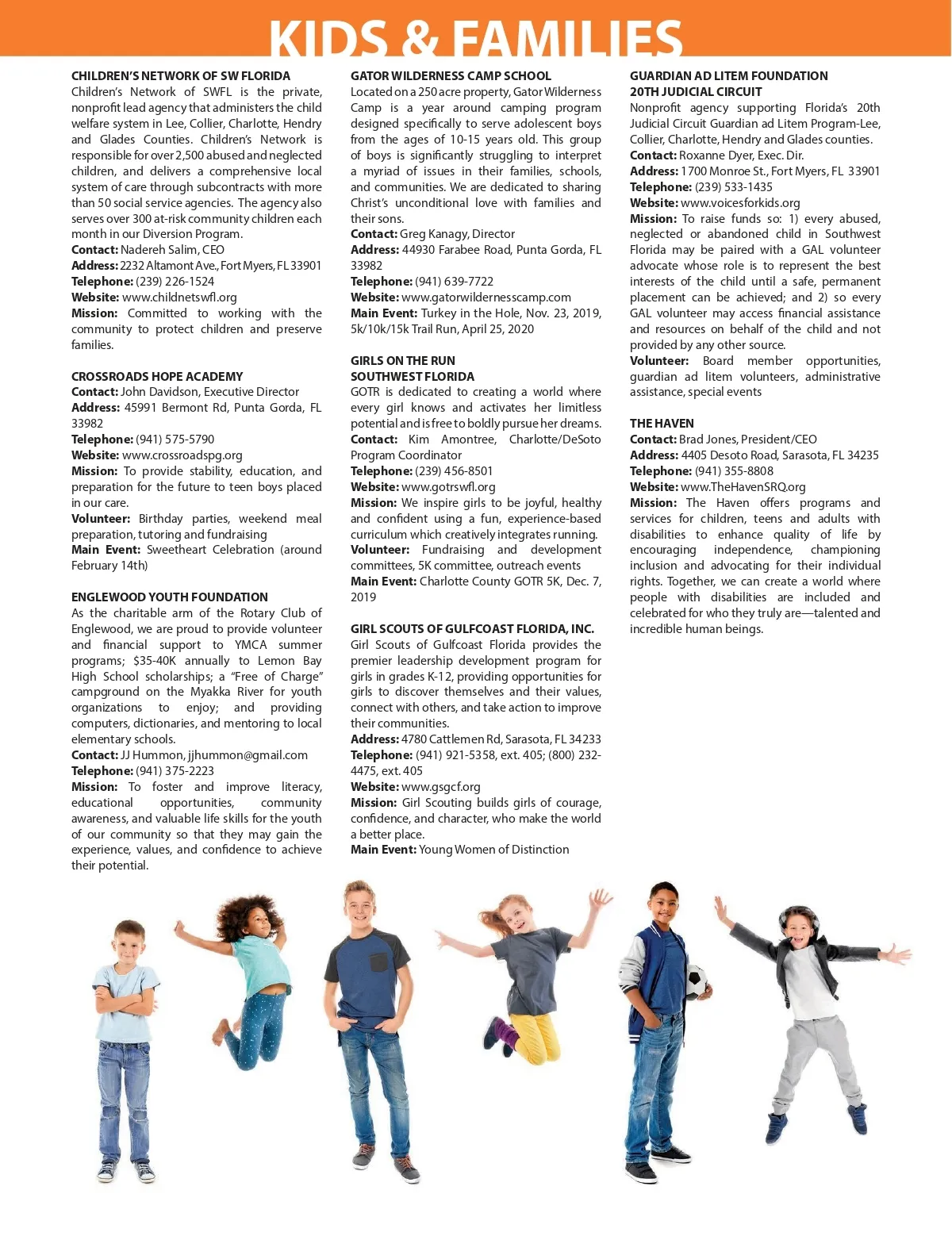 KIDS & FAMILIES

CHILDREN'S NETWORK OF SW FLORIDA
Children's Network of SWFL is the private, nonprofit lead agency that administers the child welfare system in Lee, Collier, Charlotte, Hendry and Glades Counties. Children's Network is responsible for over 2,500 abused and neglected children, and delivers a comprehensive local system of care through subcontracts with more than 50 social service agencies. The agency also serves over 300 at-risk community children each month in our Diversion Program.
Contact: Nadereh Salim, CEO
Address: 2232 Altamont Ave., Fort Myers, FL 33901
Telephone: (239) 226-1524
Website: www.childnetswfl.org
Mission: Committed to working with the community to protect children and preserve families.

CROSSROADS HOPE ACADEMY
Contact: John Davidson, Executive Director
Address: 45991 Bermont Rd, Punta Gorda, FL 33982
Telephone: (941) 575-5790
Website: www.crossroadspg.org
Mission: To provide stability, education, and preparation for the future to teen boys placed in our care.
Volunteer: Birthday parties, weekend meal preparation, tutoring and fundraising
Main Event: Sweetheart Celebration (around February 14th)

ENGLEWOOD YOUTH FOUNDATION
As the charitable arm of the Rotary Club of Englewood, we are proud to provide volunteer and financial support to YMCA summer programs; $35-40K annually to Lemon Bay High School scholarships; a "Free of Charge" campground on the Myakka River for youth organizations to enjoy; and providing computers, dictionaries, and mentoring to local elementary schools.
Contact: JJ Hummon, jjhummon@gmail.com
Telephone: (941) 375-2223
Mission: To foster and improve literacy, educational opportunities, community awareness, and valuable life skills for the youth of our community so that they may gain the experience, values, and confidence to achieve their potential.

GATOR WILDERNESS CAMP SCHOOL
Located on a 250 acre property, Gator Wilderness Camp is a year around camping program designed specifically to serve adolescent boys from the ages of 10-15 years old. This group of boys is significantly struggling to interpret a myriad of issues in their families, schools, and communities. We are dedicated to sharing Christ's unconditional love with families and their sons.
Contact: Greg Kanagy, Director
Address: 44930 Farabee Road, Punta Gorda, FL 33982
Telephone: (941) 639-7722
Website: www.gatorwildernesscamp.com
Main Event: Turkey in the Hole, Nov. 23, 2019, 5k/10k/15k Trail Run, April 25, 2020

GIRLS ON THE RUN SOUTHWEST FLORIDA
GOTR is dedicated to creating a world where every girl knows and activates her limitless potential and is free to boldly pursue her dreams.
Contact: Kim Amontree, Charlotte/DeSoto Program Coordinator
Telephone: (239) 456-8501
Website: www.gotrswfl.org
Mission: We inspire girls to be joyful, healthy and confident using a fun, experience-based curriculum which creatively integrates running.
Volunteer: Fundraising and development committees, 5K committee, outreach events
Main Event: Charlotte County GOTR 5K, Dec. 7, 2019

GIRL SCOUTS OF GULFCOAST FLORIDA, INC.
Girl Scouts of Gulfcoast Florida provides the premier leadership development program for girls in grades K-12, providing opportunities for girls to discover themselves and their values, connect with others, and take action to improve their communities.
Address: 4780 Cattlemen Rd, Sarasota, FL 34233
Telephone: (941) 921-5358, ext. 405; (800) 232-4475, ext. 405
Website: www.gsgcf.org
Mission: Girl Scouting builds girls of courage, confidence, and character, who make the world a better place.
Main Event: Young Women of Distinction

GUARDIAN AD LITEM FOUNDATION 20TH JUDICIAL CIRCUIT
Nonprofit agency supporting Florida's 20th Judicial Circuit Guardian ad Litem Program-Lee, Collier, Charlotte, Hendry and Glades counties.
Contact: Roxanne Dyer, Exec. Dir.
Address: 1700 Monroe St., Fort Myers, FL 33901
Telephone: (239) 533-1435
Website: www.voicesforkids.org
Mission: To raise funds so: 1) every abused, neglected or abandoned child in Southwest Florida may be paired with a GAL volunteer advocate whose role is to represent the best interests of the child until a safe, permanent placement can be achieved; and 2) so every GAL volunteer may access financial assistance and resources on behalf of the child and not provided by any other source.
Volunteer: Board member opportunities, guardian ad litem volunteers, administrative assistance, special events

THE HAVEN
Contact: Brad Jones, President/CEO
Address: 4405 Desoto Road, Sarasota, FL 34235
Telephone: (941) 355-8808
Website: www.TheHavenSRQ.org
Mission: The Haven offers programs and services for children, teens and adults with disabilities to enhance quality of life by encouraging independence, championing inclusion and advocating for their individual rights. Together, we can create a world where people with disabilities are included and celebrated for who they truly are—talented and incredible human beings.